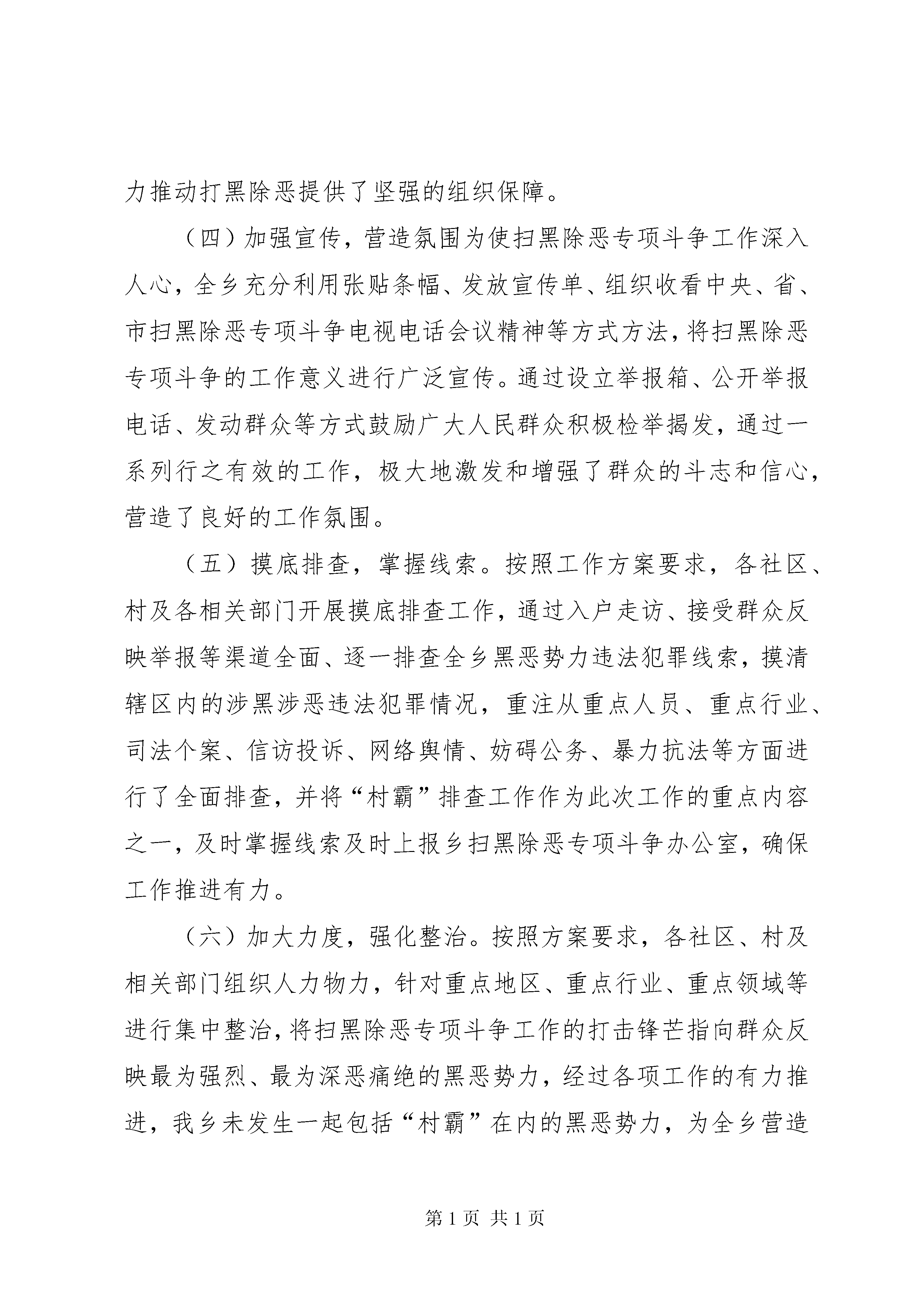 力推动打黑除恶提供了坚强的组织保障。

（四）加强宣传，营造氛围为使扫黑除恶专项斗争工作深入人心，全乡充分利用张贴条幅、发放宣传单、组织收看中央、省、市扫黑除恶专项斗争电视电话会议精神等方式方法，将扫黑除恶专项斗争的工作意义进行广泛宣传。通过设立举报箱、公开举报电话、发动群众等方式鼓励广大人民群众积极检举揭发，通过一系列行之有效的工作，极大地激发和增强了群众的斗志和信心，营造了良好的工作氛围。

（五）摸底排查，掌握线索。按照工作方案要求，各社区、村及各相关部门开展摸底排查工作，通过入户走访、接受群众反映举报等渠道全面、逐一排查全乡黑恶势力违法犯罪线索，摸清辖区内的涉黑涉恶违法犯罪情况，重注从重点人员、重点行业、司法个案、信访投诉、网络舆情、妨碍公务、暴力抗法等方面进行了全面排查，并将“村霸”排查工作作为此次工作的重点内容之一，及时掌握线索及时上报乡扫黑除恶专项斗争办公室，确保工作推进有力。

（六）加大力度，强化整治。按照方案要求，各社区、村及相关部门组织人力物力，针对重点地区、重点行业、重点领域等进行集中整治，将扫黑除恶专项斗争工作的打击锋芒指向群众反映最为强烈、最为深恶痛绝的黑恶势力，经过各项工作的有力推进，我乡未发生一起包括“村霸”在内的黑恶势力，为全乡营造

第 1 页 共 1 页